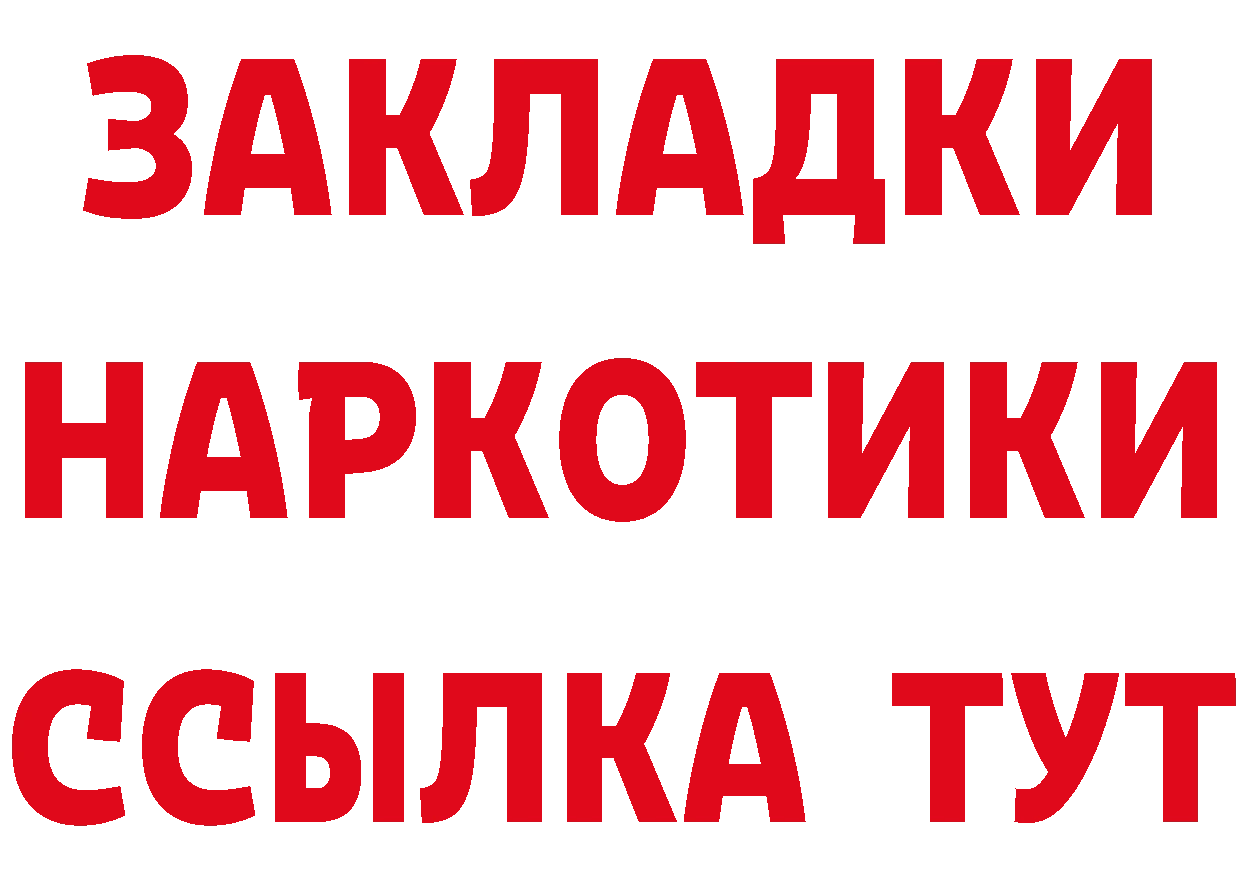 ЗАКЛАДКИ НАРКОТИКИ ССЫЛКА ТУТ